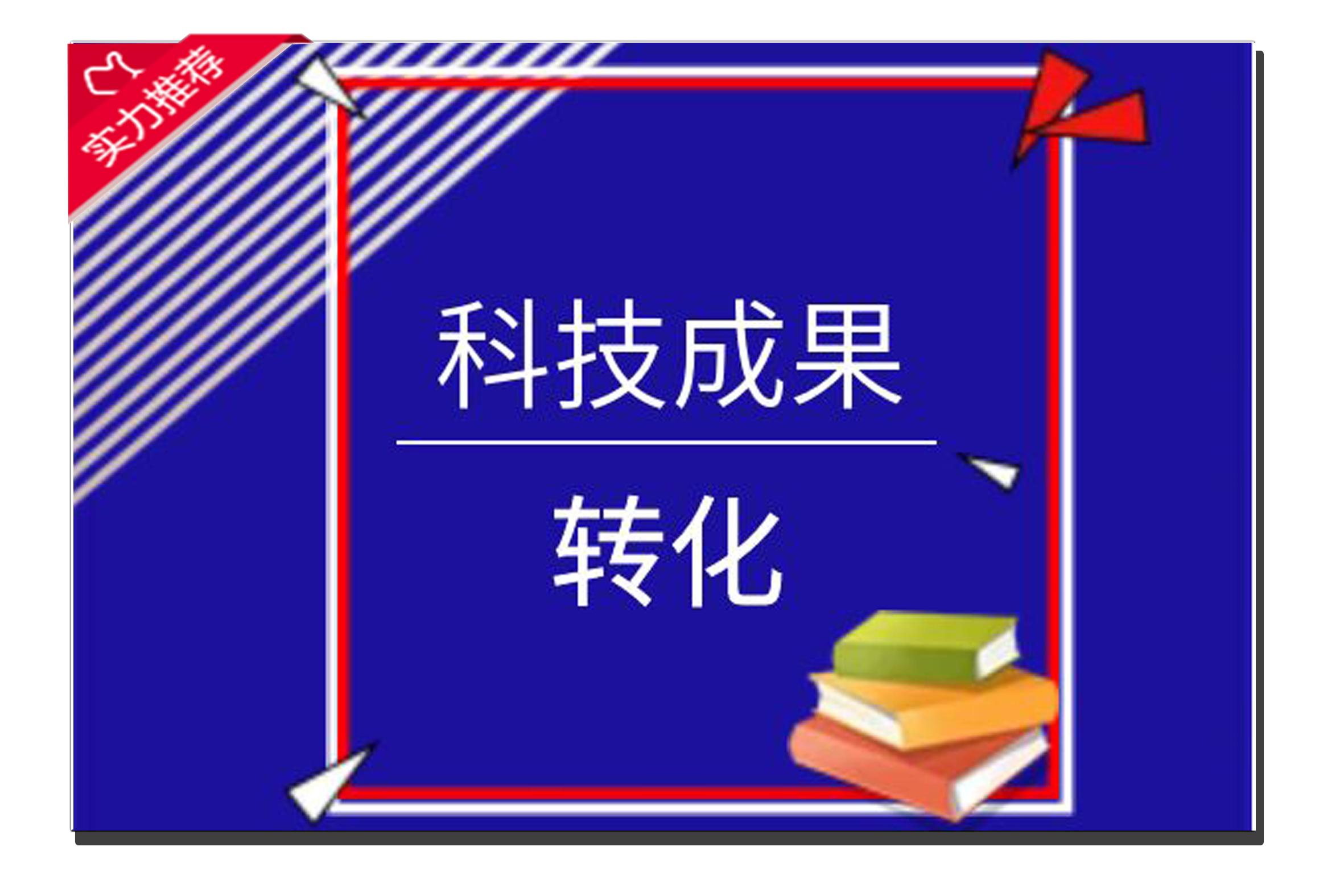 实力推荐

科技成果

转化